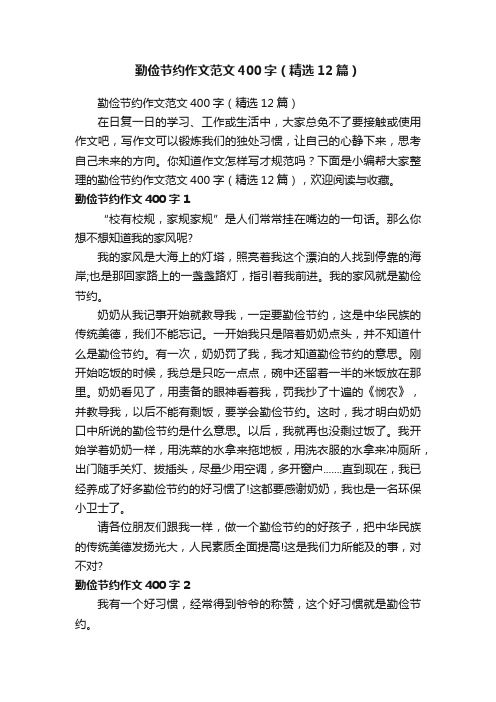 勤俭节约作文范文400字（精选12篇）

勤俭节约作文范文400字（精选12篇）

在日复一日的学习、工作或生活中，大家总免不了要接触或使用作文吧，写作文可以锻炼我们的独处习惯，让自己的心静下来，思考自己未来的方向。你知道作文怎样写才规范吗？下面是小编帮大家整理的勤俭节约作文范文400字（精选12篇），欢迎阅读与收藏。

勤俭节约作文400字1

“校有校规，家规家规”是人们常常挂在嘴边的一句话。那么你想不想知道我的家风呢?

我的家风是大海上的灯塔，照亮着我这个漂泊的人找到停靠的海岸;也是那回家路上的一盏盏路灯，指引着我前进。我的家风就是勤俭节约。

奶奶从我记事开始就教导我，一定要勤俭节约，这是中华民族的传统美德，我们不能忘记。一开始我只是陪着奶奶点头，并不知道什么是勤俭节约。有一次，奶奶罚了我，我才知道勤俭节约的意思。刚开始吃饭的时候，我总是只吃一点点，碗中还留着一半的米饭放在那里。奶奶看见了，用责备的眼神看着我，罚我抄了十遍的《悯农》，并教导我，以后不能有剩饭，要学会勤俭节约。这时，我才明白奶奶口中所说的勤俭节约是什么意思。以后，我就再也没剩过饭了。我开始学着奶奶一样，用洗菜的水拿来拖地板，用洗衣服的水拿来冲厕所，出门随手关灯、拔插头，尽量少用空调，多开窗户……直到现在，我已经养成了好多勤俭节约的好习惯了!这都要感谢奶奶，我也是一名环保小卫士了。

请各位朋友们跟我一样，做一个勤俭节约的好孩子，把中华民族的传统美德发扬光大，人民素质全面提高!这是我们力所能及的事，对不对?

勤俭节约作文400字2

我有一个好习惯，经常得到爷爷的称赞，这个好习惯就是勤俭节约。